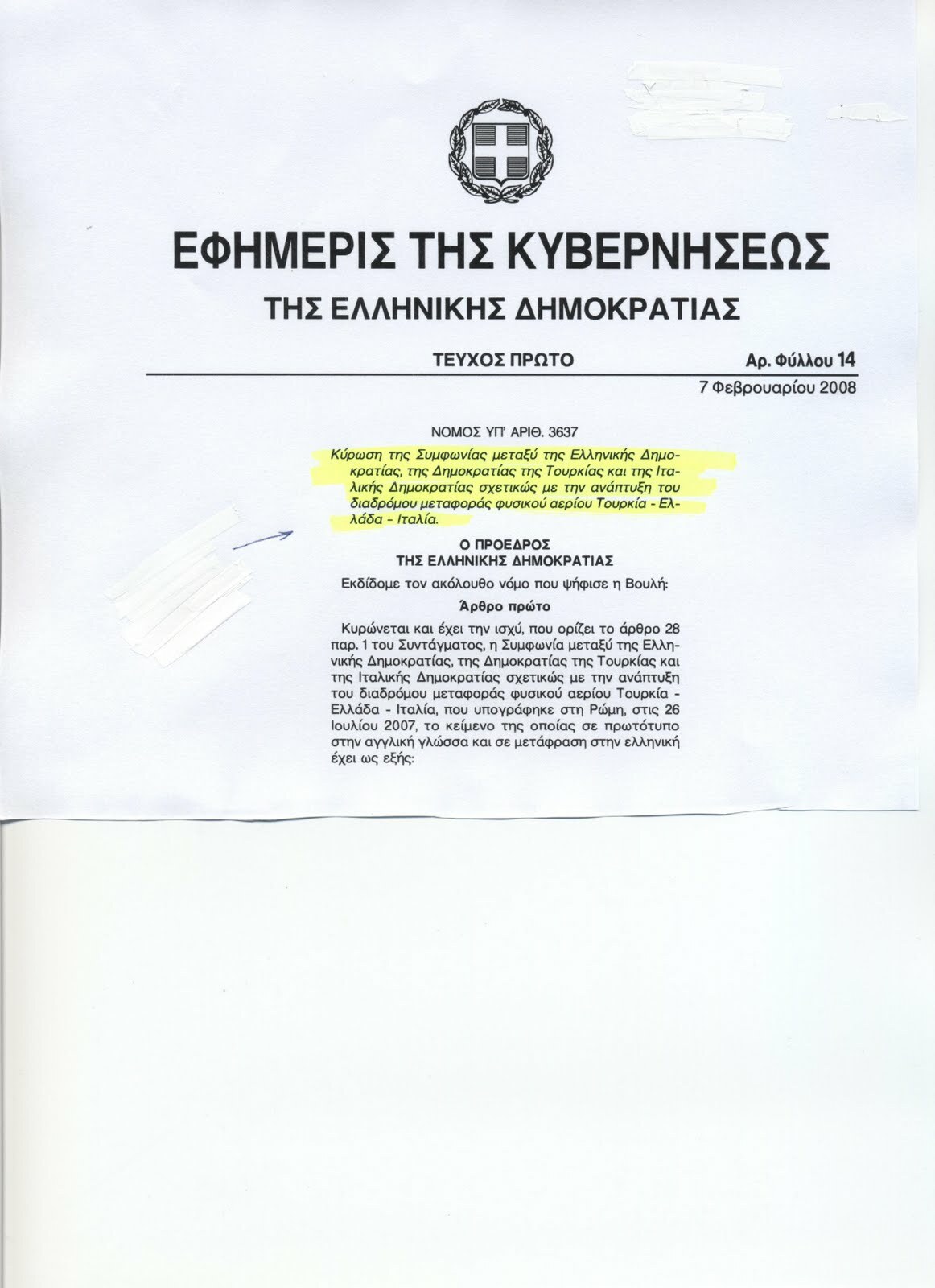 ΕΦΗΜΕΡΙΣ ΤΗΣ ΚΥΒΕΡΝΗΣΕΩΣ

ΤΗΣ ΕΛΛΗΝΙΚΗΣ ΔΗΜΟΚΡΑΤΙΑΣ

ΤΕΥΧΟΣ ΠΡΩΤΟ

Αρ. Φύλλου 14

7 Φεβρουαρίου 2008

ΝΟΜΟΣ ΥΠ' ΑΡΙΘ. 3637

Κύρωση της Συμφωνίας μεταξύ της Ελληνικής Δημοκρατίας, της Δημοκρατίας της Τουρκίας και της Ιταλικής Δημοκρατίας σχετικώς με την ανάπτυξη του διαδρόμου μεταφοράς φυσικού αερίου Τουρκία - Ελλάδα - Ιταλία.

Ο ΠΡΟΕΔΡΟΣ
ΤΗΣ ΕΛΛΗΝΙΚΗΣ ΔΗΜΟΚΡΑΤΙΑΣ

Εκδίδομε τον ακόλουθο νόμο που ψήφισε η Βουλή:

Άρθρο πρώτο

Κυρώνεται και έχει την ισχύ, που ορίζει το άρθρο 28 παρ. 1 του Συντάγματος, η Συμφωνία μεταξύ της Ελληνικής Δημοκρατίας, της Δημοκρατίας της Τουρκίας και της Ιταλικής Δημοκρατίας σχετικώς με την ανάπτυξη του διαδρόμου μεταφοράς φυσικού αερίου Τουρκία - Ελλάδα - Ιταλία, που υπογράφηκε στη Ρώμη, στις 26 Ιουλίου 2007, το κείμενο της οποίας σε πρωτότυπο στην αγγλική γλώσσα και σε μετάφραση στην ελληνική έχει ως εξής: